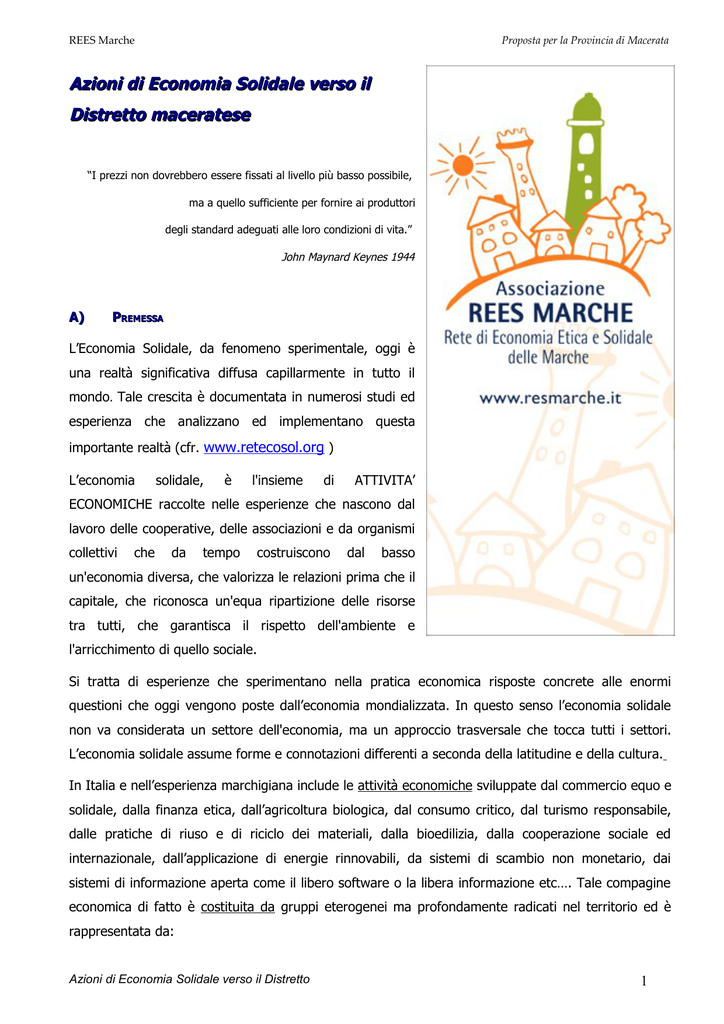 REES Marche

Proposta per la Provincia di Macerata

Azioni di Economia Solidale verso il Distretto maceratese

"I prezzi non dovrebbero essere fissati al livello più basso possibile, ma a quello sufficiente per fornire ai produttori degli standard adeguati alle loro condizioni di vita."

John Maynard Keynes 1944

Associazione
REES MARCHE
Rete di Economia Etica e Solidale delle Marche
www.resmarche.it

A) PREMESSA

L'Economia Solidale, da fenomeno sperimentale, oggi è una realtà significativa diffusa capillarmente in tutto il mondo. Tale crescita è documentata in numerosi studi ed esperienza che analizzano ed implementano questa importante realtà (cfr. www.retecosol.org )

L'economia solidale, è l'insieme di ATTIVITA' ECONOMICHE raccolte nelle esperienze che nascono dal lavoro delle cooperative, delle associazioni e da organismi collettivi che da tempo costruiscono dal basso un'economia diversa, che valorizza le relazioni prima che il capitale, che riconosca un'equa ripartizione delle risorse tra tutti, che garantisca il rispetto dell'ambiente e l'arricchimento di quello sociale.

Si tratta di esperienze che sperimentano nella pratica economica risposte concrete alle enormi questioni che oggi vengono poste dall'economia mondializzata. In questo senso l'economia solidale non va considerata un settore dell'economia, ma un approccio trasversale che tocca tutti i settori. L'economia solidale assume forme e connotazioni differenti a seconda della latitudine e della cultura.

In Italia e nell'esperienza marchigiana include le attività economiche sviluppate dal commercio equo e solidale, dalla finanza etica, dall'agricoltura biologica, dal consumo critico, dal turismo responsabile, dalle pratiche di riuso e di riciclo dei materiali, dalla bioedilizia, dalla cooperazione sociale ed internazionale, dall'applicazione di energie rinnovabili, da sistemi di scambio non monetario, dai sistemi di informazione aperta come il libero software o la libera informazione etc…. Tale compagine economica di fatto è costituita da gruppi eterogenei ma profondamente radicati nel territorio ed è rappresentata da:

Azioni di Economia Solidale verso il Distretto

1